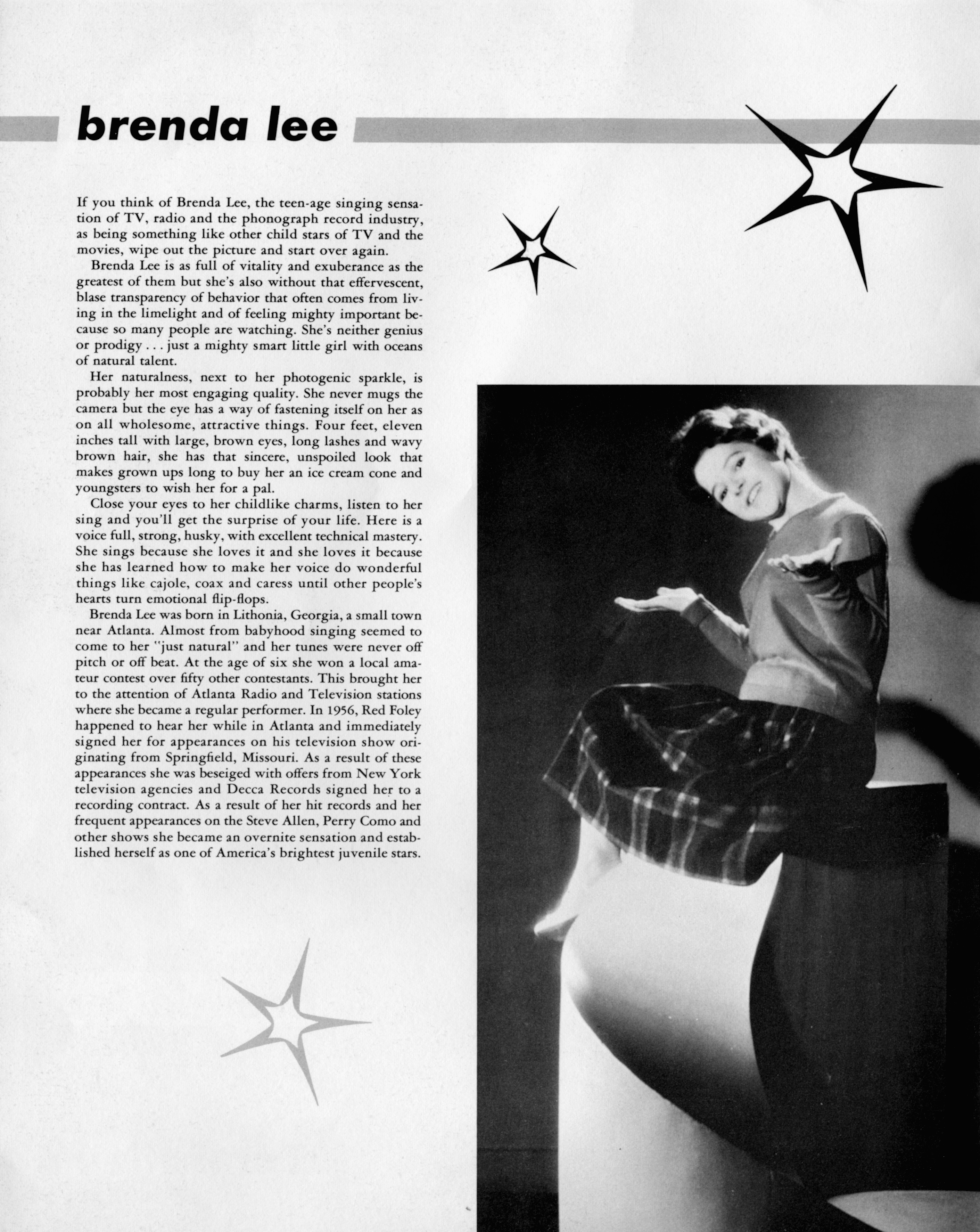 brenda lee

If you think of Brenda Lee, the teen-age singing sensation of TV, radio and the phonograph record industry, as being something like other child stars of TV and the movies, wipe out the picture and start over again.

Brenda Lee is as full of vitality and exuberance as the greatest of them but she's also without that effervescent, blase transparency of behavior that often comes from living in the limelight and of feeling mighty important because so many people are watching. She's neither genius or prodigy . . . just a mighty smart little girl with oceans of natural talent.

Her naturalness, next to her photogenic sparkle, is probably her most engaging quality. She never mugs the camera but the eye has a way of fastening itself on her as on all wholesome, attractive things. Four feet, eleven inches tall with large, brown eyes, long lashes and wavy brown hair, she has that sincere, unspoiled look that makes grown ups long to buy her an ice cream cone and youngsters to wish her for a pal.

Close your eyes to her childlike charms, listen to her sing and you'll get the surprise of your life. Here is a voice full, strong, husky, with excellent technical mastery. She sings because she loves it and she loves it because she has learned how to make her voice do wonderful things like cajole, coax and caress until other people's hearts turn emotional flip-flops.

Brenda Lee was born in Lithonia, Georgia, a small town near Atlanta. Almost from babyhood singing seemed to come to her "just natural" and her tunes were never off pitch or off beat. At the age of six she won a local amateur contest over fifty other contestants. This brought her to the attention of Atlanta Radio and Television stations where she became a regular performer. In 1956, Red Foley happened to hear her while in Atlanta and immediately signed her for appearances on his television show originating from Springfield, Missouri. As a result of these appearances she was beseiged with offers from New York television agencies and Decca Records signed her to a recording contract. As a result of her hit records and her frequent appearances on the Steve Allen, Perry Como and other shows she became an overnite sensation and established herself as one of America's brightest juvenile stars.